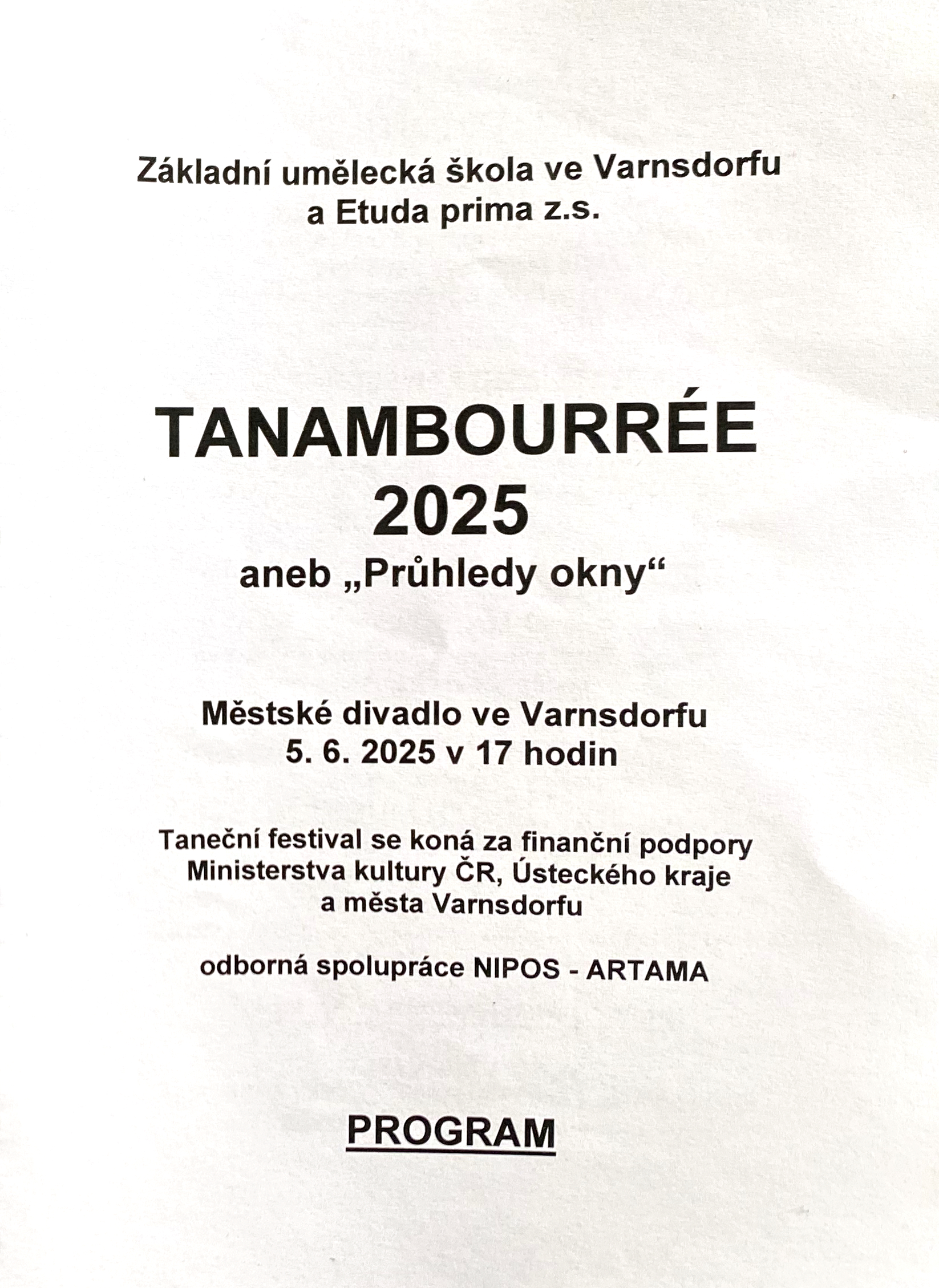 Základní umělecká škola ve Varnsdorfu
a Etuda prima z.s.

TANAMBOURRÉE
2025
aneb „Průhledy okny“

Městské divadlo ve Varnsdorfu
5. 6. 2025 v 17 hodin

Taneční festival se koná za finanční podpory Ministerstva kultury ČR, Ústeckého kraje a města Varnsdorfu

odborná spolupráce NIPOS - ARTAMA

PROGRAM